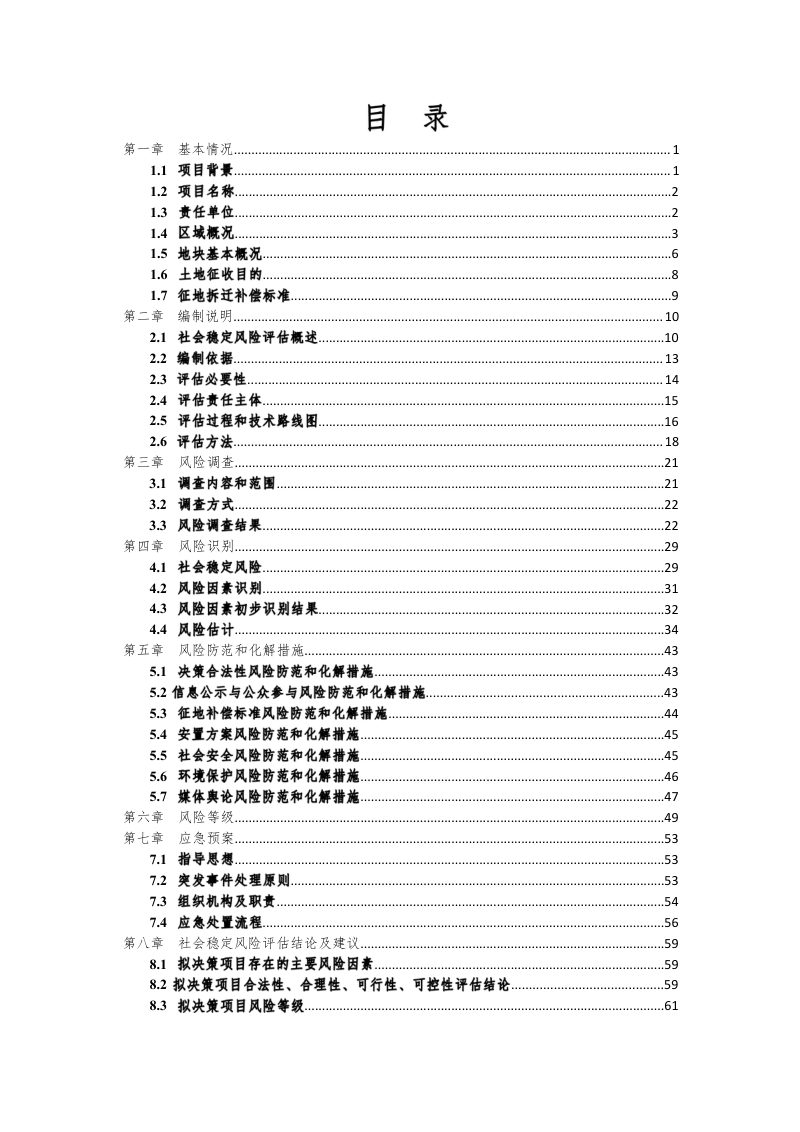 目 录

第一章 基本情况 1
1.1 项目背景 1
1.2 项目名称 2
1.3 责任单位 2
1.4 区域概况 3
1.5 地块基本概况 6
1.6 土地征收目的 8
1.7 征地拆迁补偿标准 9
第二章 编制说明 10
2.1 社会稳定风险评估概述 10
2.2 编制依据 13
2.3 评估必要性 14
2.4 评估责任主体 15
2.5 评估过程和技术路线图 16
2.6 评估方法 18
第三章 风险调查 21
3.1 调查内容和范围 21
3.2 调查方式 22
3.3 风险调查结果 22
第四章 风险识别 29
4.1 社会稳定风险 29
4.2 风险因素识别 31
4.3 风险因素初步识别结果 32
4.4 风险估计 34
第五章 风险防范和化解措施 43
5.1 决策合法性风险防范和化解措施 43
5.2 信息公示与公众参与风险防范和化解措施 43
5.3 征地补偿标准风险防范和化解措施 44
5.4 安置方案风险防范和化解措施 45
5.5 社会安全风险防范和化解措施 45
5.6 环境保护风险防范和化解措施 46
5.7 媒体舆论风险防范和化解措施 47
第六章 风险等级 49
第七章 应急预案 53
7.1 指导思想 53
7.2 突发事件处理原则 53
7.3 组织机构及职责 54
7.4 应急处置流程 56
第八章 社会稳定风险评估结论及建议 59
8.1 拟决策项目存在的主要风险因素 59
8.2 拟决策项目合法性、合理性、可行性、可控性评估结论 59
8.3 拟决策项目风险等级 61